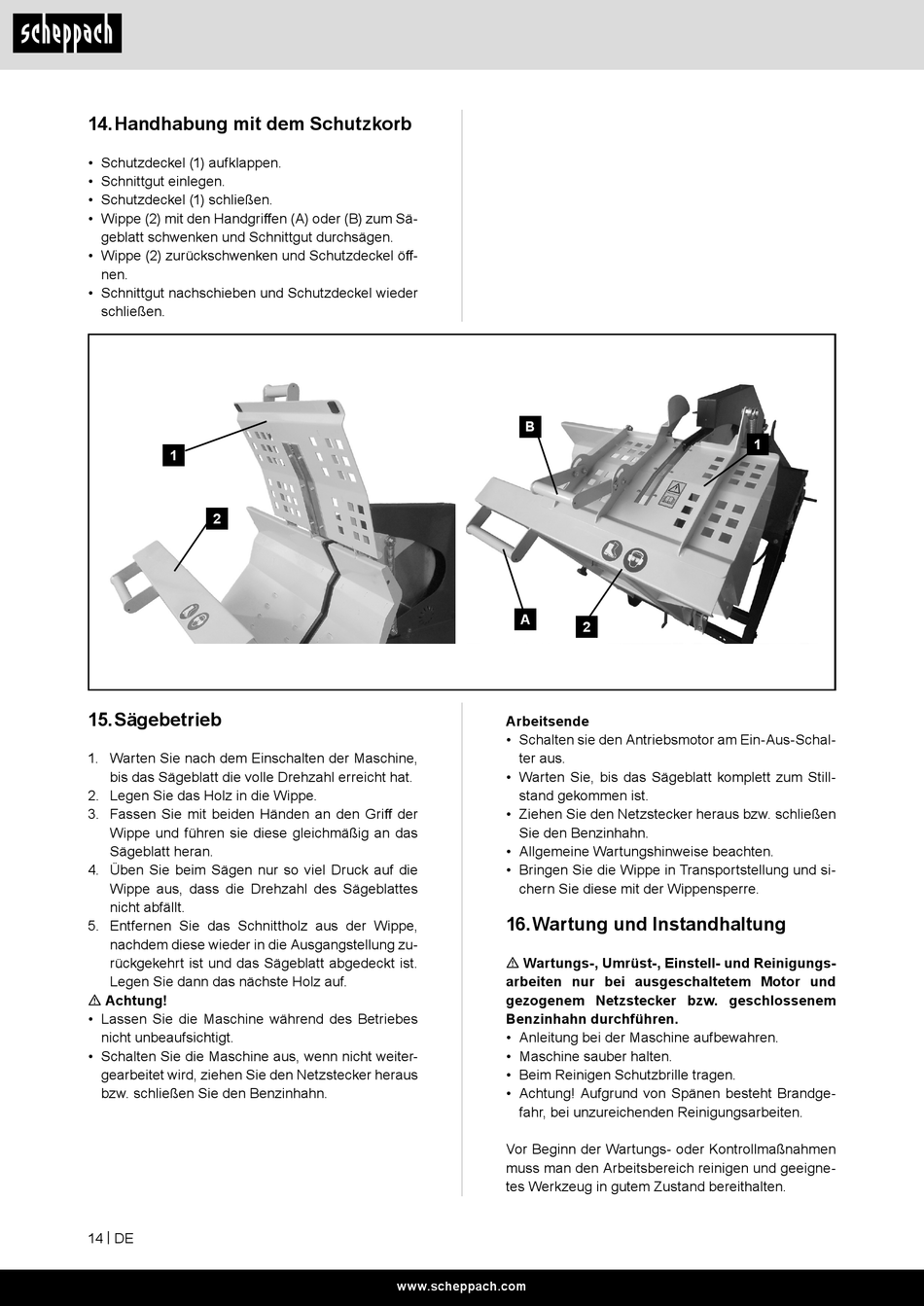 scheppach

14. Handhabung mit dem Schutzkorb

• Schutzdeckel (1) aufklappen.
• Schnittgut einlegen.
• Schutzdeckel (1) schließen.
• Wippe (2) mit den Handgriffen (A) oder (B) zum Sägeblatt schwenken und Schnittgut durchsägen.
• Wippe (2) zurückschwenken und Schutzdeckel öffnen.
• Schnittgut nachschieben und Schutzdeckel wieder schließen.

1
2
B
1
A
2

15. Sägebetrieb

1. Warten Sie nach dem Einschalten der Maschine, bis das Sägeblatt die volle Drehzahl erreicht hat.
2. Legen Sie das Holz in die Wippe.
3. Fassen Sie mit beiden Händen an den Griff der Wippe und führen sie diese gleichmäßig an das Sägeblatt heran.
4. Üben Sie beim Sägen nur so viel Druck auf die Wippe aus, dass die Drehzahl des Sägeblattes nicht abfällt.
5. Entfernen Sie das Schnittholz aus der Wippe, nachdem diese wieder in die Ausgangstellung zurückgekehrt ist und das Sägeblatt abgedeckt ist. Legen Sie dann das nächste Holz auf.

⚠ Achtung!
• Lassen Sie die Maschine während des Betriebes nicht unbeaufsichtigt.
• Schalten Sie die Maschine aus, wenn nicht weitergearbeitet wird, ziehen Sie den Netzstecker heraus bzw. schließen Sie den Benzinhahn.

Arbeitsende
• Schalten sie den Antriebsmotor am Ein-Aus-Schalter aus.
• Warten Sie, bis das Sägeblatt komplett zum Stillstand gekommen ist.
• Ziehen Sie den Netzstecker heraus bzw. schließen Sie den Benzinhahn.
• Allgemeine Wartungshinweise beachten.
• Bringen Sie die Wippe in Transportstellung und sichern Sie diese mit der Wippensperre.

16. Wartung und Instandhaltung

⚠ Wartungs-, Umrüst-, Einstell- und Reinigungsarbeiten nur bei ausgeschaltetem Motor und gezogenem Netzstecker bzw. geschlossenem Benzinhahn durchführen.
• Anleitung bei der Maschine aufbewahren.
• Maschine sauber halten.
• Beim Reinigen Schutzbrille tragen.
• Achtung! Aufgrund von Spänen besteht Brandgefahr, bei unzureichenden Reinigungsarbeiten.

Vor Beginn der Wartungs- oder Kontrollmaßnahmen muss man den Arbeitsbereich reinigen und geeignetes Werkzeug in gutem Zustand bereithalten.

14 | DE

www.scheppach.com